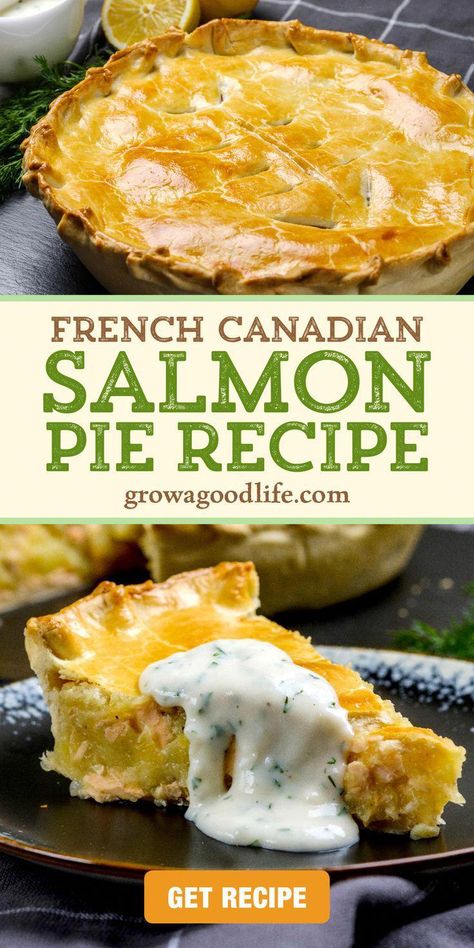 FRENCH CANADIAN
SALMON
PIE RECIPE
growagoodlife.com

GET RECIPE